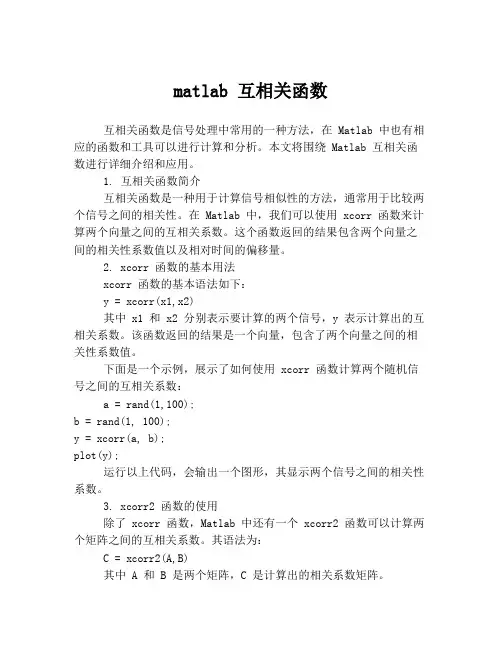 matlab 互相关函数

互相关函数是信号处理中常用的一种方法，在 Matlab 中也有相应的函数和工具可以进行计算和分析。本文将围绕 Matlab 互相关函数进行详细介绍和应用。

1. 互相关函数简介

互相关函数是一种用于计算信号相似性的方法，通常用于比较两个信号之间的相关性。在 Matlab 中，我们可以使用 xcorr 函数来计算两个向量之间的互相关系数。这个函数返回的结果包含两个向量之间的相关性系数值以及相对时间的偏移量。

2. xcorr 函数的基本用法

xcorr 函数的基本语法如下：

y = xcorr(x1,x2)

其中 x1 和 x2 分别表示要计算的两个信号，y 表示计算出的互相关系数。该函数返回的结果是一个向量，包含了两个向量之间的相关性系数值。

下面是一个示例，展示了如何使用 xcorr 函数计算两个随机信号之间的互相关系数：

a = rand(1,100);
b = rand(1, 100);
y = xcorr(a, b);
plot(y);

运行以上代码，会输出一个图形，其显示两个信号之间的相关性系数。

3. xcorr2 函数的使用

除了 xcorr 函数，Matlab 中还有一个 xcorr2 函数可以计算两个矩阵之间的互相关系数。其语法为：

C = xcorr2(A,B)

其中 A 和 B 是两个矩阵，C 是计算出的相关系数矩阵。